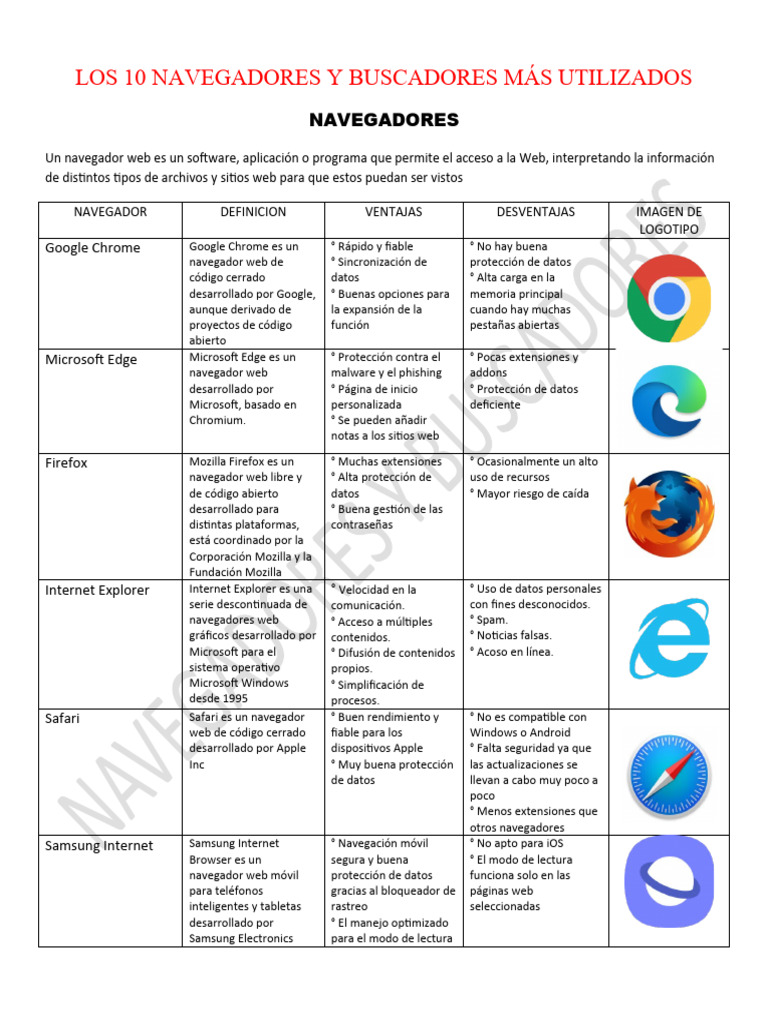 LOS 10 NAVEGADORES Y BUSCADORES MÁS UTILIZADOS

NAVEGADORES

Un navegador web es un software, aplicación o programa que permite el acceso a la Web, interpretando la información de distintos tipos de archivos y sitios web para que estos puedan ser vistos

| NAVEGADOR | DEFINICION | VENTAJAS | DESVENTAJAS | IMAGEN DE LOGOTIPO |
|---|---|---|---|---|
| Google Chrome | Google Chrome es un navegador web de código cerrado desarrollado por Google, aunque derivado de proyectos de código abierto | ° Rápido y fiable ° Sincronización de datos ° Buenas opciones para la expansión de la función | ° No hay buena protección de datos ° Alta carga en la memoria principal cuando hay muchas pestañas abiertas | |
| Microsoft Edge | Microsoft Edge es un navegador web desarrollado por Microsoft, basado en Chromium. | ° Protección contra el malware y el phishing ° Página de inicio personalizada ° Se pueden añadir notas a los sitios web | ° Pocas extensiones y addons ° Protección de datos deficiente | |
| Firefox | Mozilla Firefox es un navegador web libre y de código abierto desarrollado para distintas plataformas, está coordinado por la Corporación Mozilla y la Fundación Mozilla | ° Muchas extensiones ° Alta protección de datos ° Buena gestión de las contraseñas | ° Ocasionalmente un alto uso de recursos ° Mayor riesgo de caída | |
| Internet Explorer | Internet Explorer es una serie descontinuada de navegadores web gráficos desarrollado por Microsoft para el sistema operativo Microsoft Windows desde 1995 | ° Velocidad en la comunicación. ° Acceso a múltiples contenidos. ° Difusión de contenidos propios. ° Simplificación de procesos. | ° Uso de datos personales con fines desconocidos. ° Spam. ° Noticias falsas. ° Acoso en línea. | |
| Safari | Safari es un navegador web de código cerrado desarrollado por Apple Inc | ° Buen rendimiento y fiable para los dispositivos Apple ° Muy buena protección de datos | ° No es compatible con Windows o Android ° Falta seguridad ya que las actualizaciones se llevan a cabo muy poco a poco ° Menos extensiones que otros navegadores | |
| Samsung Internet | Samsung Internet Browser es un navegador web móvil para teléfonos inteligentes y tabletas desarrollado por Samsung Electronics | ° Navegación móvil segura y buena protección de datos gracias al bloqueador de rastreo ° El manejo optimizado para el modo de lectura | ° No apto para iOS ° El modo de lectura funciona solo en las páginas web seleccionadas | |

NAVEGADORES Y BUSCADORES